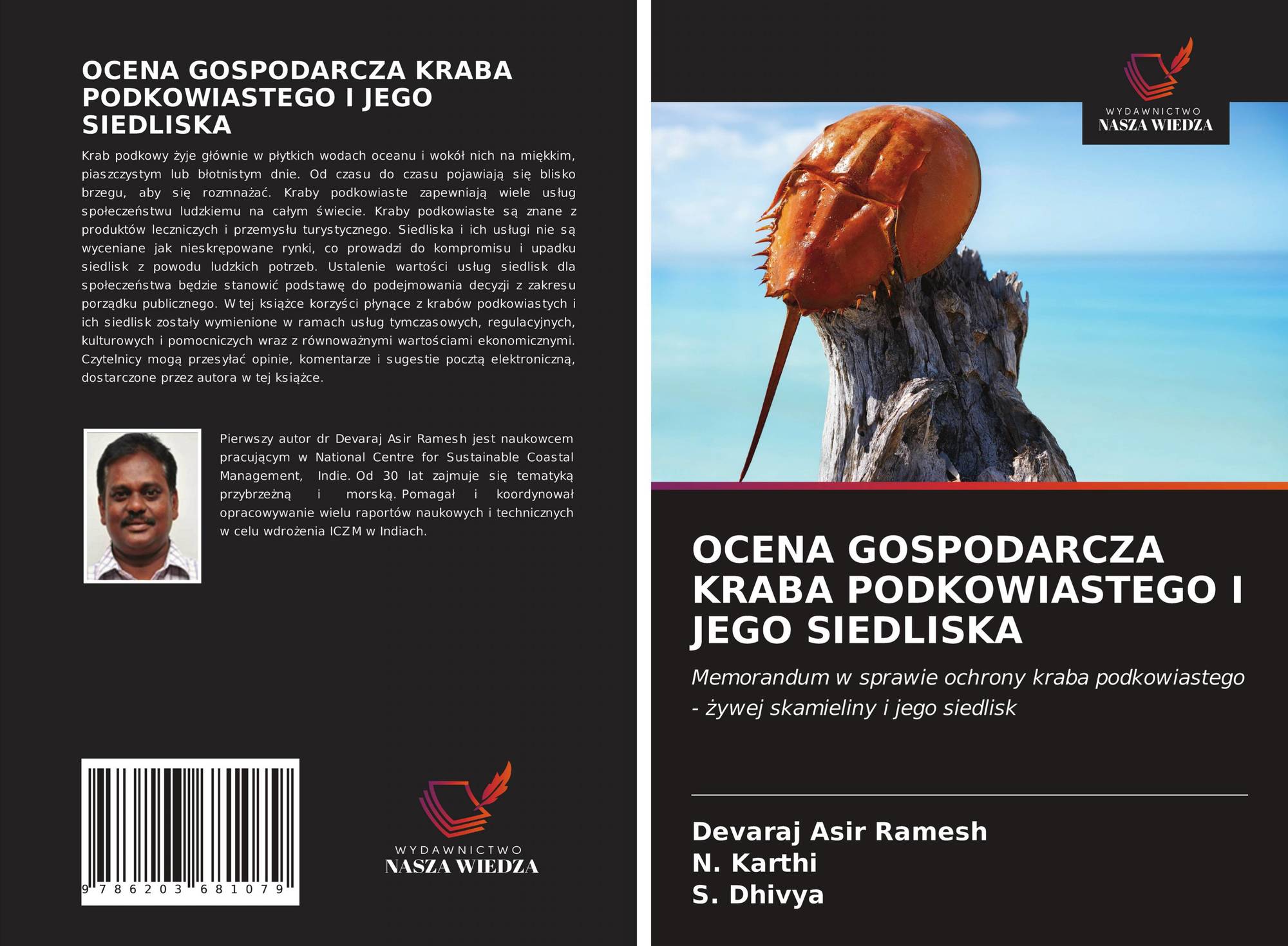 OCENA GOSPODARCZA KRABA PODKOWIASTEGO I JEGO SIEDLISKA

Krab podkowy żyje głównie w płytkich wodach oceanu i wokół nich na miękkim, piaszczystym lub błotnistym dnie. Od czasu do czasu pojawiają się blisko brzegu, aby się rozmnażać. Kraby podkowiaste zapewniają wiele usług społeczeństwu ludzkiemu na całym świecie. Kraby podkowiaste są znane z produktów leczniczych i przemysłu turystycznego. Siedliska i ich usługi nie są wyceniane jak nieskrępowane rynki, co prowadzi do kompromisu i upadku siedlisk z powodu ludzkich potrzeb. Ustalenie wartości usług siedlisk dla społeczeństwa będzie stanowić podstawę do podejmowania decyzji z zakresu porządku publicznego. W tej książce korzyści płynące z krabów podkowiastych i ich siedlisk zostały wymienione w ramach usług tymczasowych, regulacyjnych, kulturowych i pomocniczych wraz z równoważnymi wartościami ekonomicznymi. Czytelnicy mogą przesyłać opinie, komentarze i sugestie pocztą elektroniczną, dostarczone przez autora w tej książce.

Pierwszy autor dr Devaraj Asir Ramesh jest naukowcem pracującym w National Centre for Sustainable Coastal Management, Indie. Od 30 lat zajmuje się tematyką przybrzeżną i morską. Pomagał i koordynował opracowywanie wielu raportów naukowych i technicznych w celu wdrożenia ICZM w Indiach.

9 786203 681079

WYDAWNICTWO
NASZA WIEDZA

WYDAWNICTWO
NASZA WIEDZA

OCENA GOSPODARCZA KRABA PODKOWIASTEGO I JEGO SIEDLISKA

Memorandum w sprawie ochrony kraba podkowiastego - żywej skamieliny i jego siedlisk

Devaraj Asir Ramesh
N. Karthi
S. Dhivya